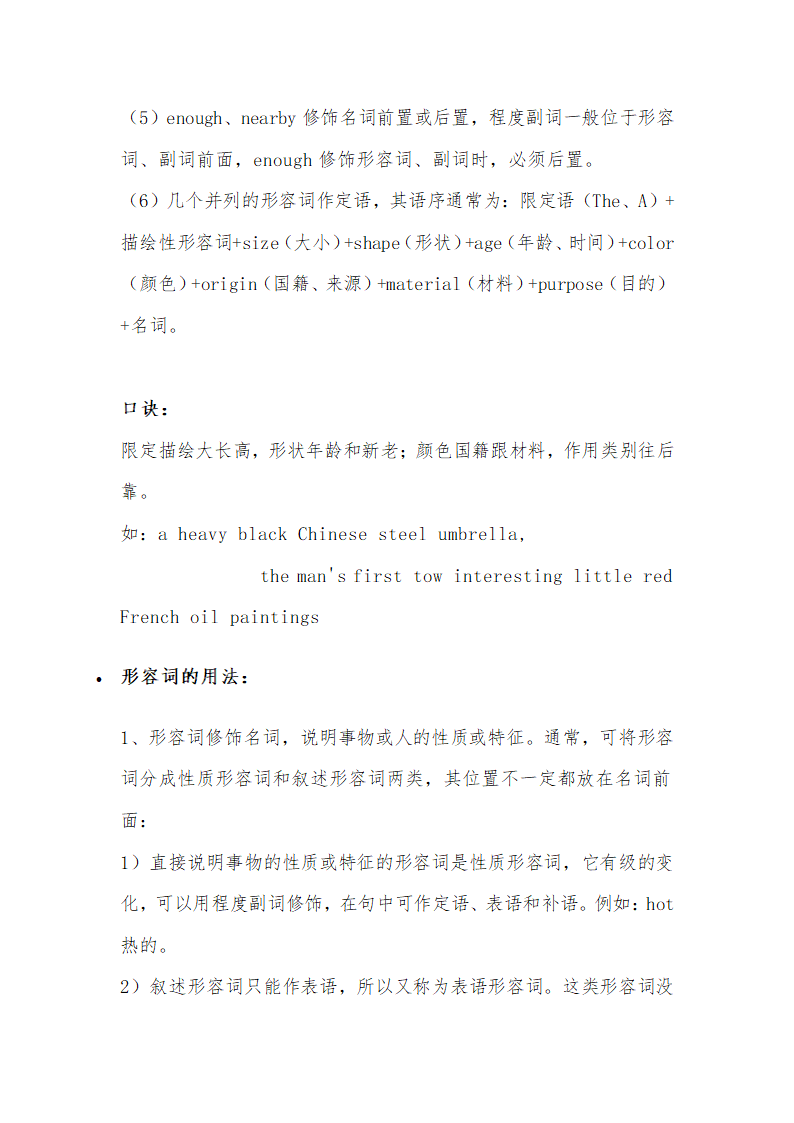 （5）enough、nearby 修饰名词前置或后置，程度副词一般位于形容词、副词前面，enough 修饰形容词、副词时，必须后置。
（6）几个并列的形容词作定语，其语序通常为：限定语（The、A）+描绘性形容词+size（大小）+shape（形状）+age（年龄、时间）+color（颜色）+origin（国籍、来源）+material（材料）+purpose（目的）+名词。

口诀：
限定描绘大长高，形状年龄和新老；颜色国籍跟材料，作用类别往后靠。
如：a heavy black Chinese steel umbrella，
the man's first tow interesting little red French oil paintings

• 形容词的用法：

1、形容词修饰名词，说明事物或人的性质或特征。通常，可将形容词分成性质形容词和叙述形容词两类，其位置不一定都放在名词前面：
1）直接说明事物的性质或特征的形容词是性质形容词，它有级的变化，可以用程度副词修饰，在句中可作定语、表语和补语。例如：hot 热的。
2）叙述形容词只能作表语，所以又称为表语形容词。这类形容词没